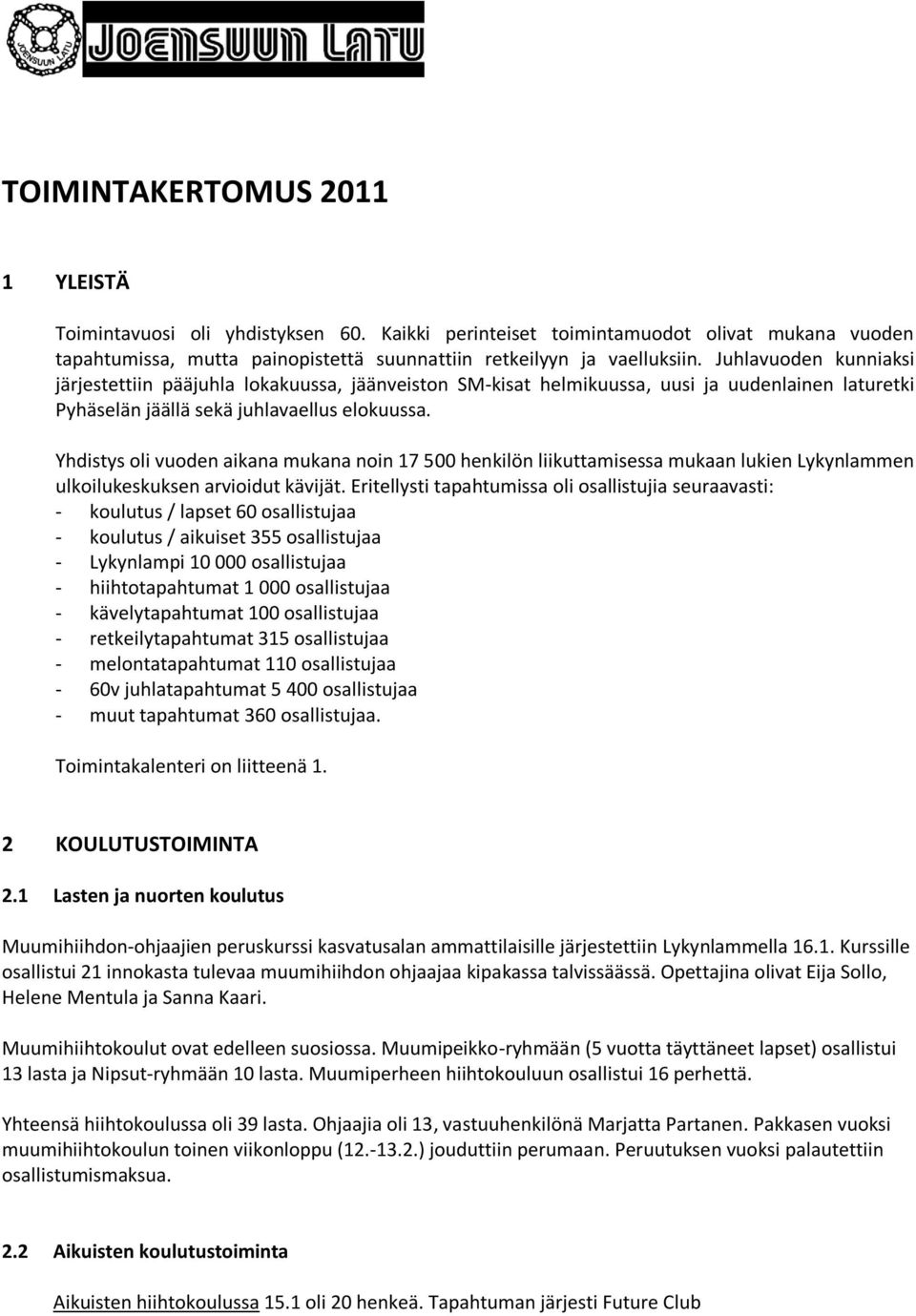 JOENSUUN LATU
JOENSUUN LATU

TOIMINTAKERTOMUS 2011

1 YLEISTÄ

Toimintavuosi oli yhdistyksen 60. Kaikki perinteiset toimintamuodot olivat mukana vuoden tapahtumissa, mutta painopistettä suunnattiin retkeilyyn ja vaelluksiin. Juhlavuoden kunniaksi järjestettiin pääjuhla lokakuussa, jäänveiston SM-kisat helmikuussa, uusi ja uudenlainen laturetki Pyhäselän jäällä sekä juhlavaellus elokuussa.

Yhdistys oli vuoden aikana mukana noin 17 500 henkilön liikuttamisessa mukaan lukien Lykynlammen ulkoilukeskuksen arvioidut kävijät. Eritellysti tapahtumissa oli osallistujia seuraavasti:
- koulutus / lapset 60 osallistujaa
- koulutus / aikuiset 355 osallistujaa
- Lykynlampi 10 000 osallistujaa
- hiihtotapahtumat 1 000 osallistujaa
- kävelytapahtumat 100 osallistujaa
- retkeilytapahtumat 315 osallistujaa
- melontatapahtumat 110 osallistujaa
- 60v juhlatapahtumat 5 400 osallistujaa
- muut tapahtumat 360 osallistujaa.

Toimintakalenteri on liitteenä 1.

2 KOULUTUSTOIMINTA

2.1 Lasten ja nuorten koulutus

Muumihiihdon-ohjaajien peruskurssi kasvatusalan ammattilaisille järjestettiin Lykynlammella 16.1. Kurssille osallistui 21 innokasta tulevaa muumihiihdon ohjaajaa kipakassa talvissäässä. Opettajina olivat Eija Sollo, Helene Mentula ja Sanna Kaari.

Muumihiihtokoulut ovat edelleen suosiossa. Muumipeikko-ryhmään (5 vuotta täyttäneet lapset) osallistui 13 lasta ja Nipsut-ryhmään 10 lasta. Muumiperheen hiihtokouluun osallistui 16 perhettä.

Yhteensä hiihtokoulussa oli 39 lasta. Ohjaajia oli 13, vastuuhenkilönä Marjatta Partanen. Pakkasen vuoksi muumihiihtokoulun toinen viikonloppu (12.-13.2.) jouduttiin perumaan. Peruutuksen vuoksi palautettiin osallistumismaksua.

2.2 Aikuisten koulutustoiminta

Aikuisten hiihtokoulussa 15.1 oli 20 henkeä. Tapahtuman järjesti Future Club